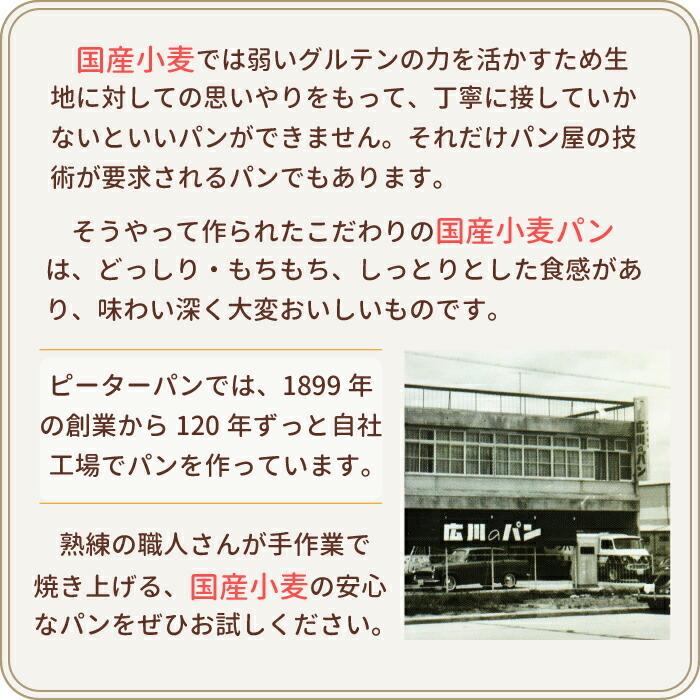 国産小麦では弱いグルテンの力を活かすため生地に対しての思いやりをもって、丁寧に接していかないといいパンができません。それだけパン屋の技術が要求されるパンでもあります。

そうやって作られたこだわりの国産小麦パンは、どっしり・もちもち、しっとりとした食感があり、味わい深く大変おいしいものです。

ピーターパンでは、1899 年の創業から 120 年ずっと自社工場でパンを作っています。

熟練の職人さんが手作業で焼き上げる、国産小麦の安心なパンをぜひお試しください。

広川のパン

広川のパン